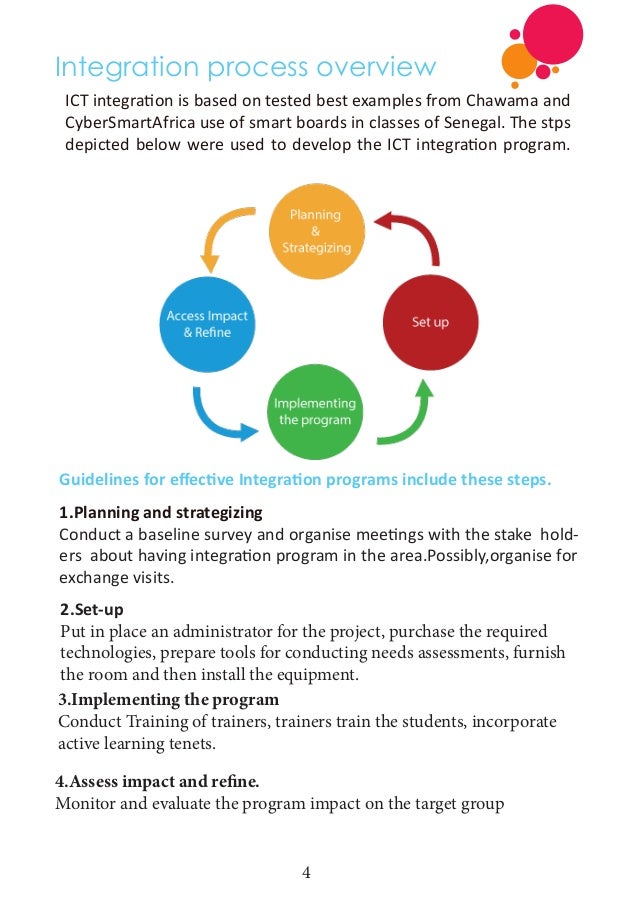 Integration process overview

ICT integration is based on tested best examples from Chawama and CyberSmartAfrica use of smart boards in classes of Senegal. The stps depicted below were used to develop the ICT integration program.

Planning & Strategizing

Set up

Implementing the program

Access Impact & Refine

Guidelines for effective Integration programs include these steps.

1.Planning and strategizing
Conduct a baseline survey and organise meetings with the stake holders about having integration program in the area.Possibly,organise for exchange visits.

2.Set-up
Put in place an administrator for the project, purchase the required technologies, prepare tools for conducting needs assessments, furnish the room and then install the equipment.

3.Implementing the program
Conduct Training of trainers, trainers train the students, incorporate active learning tenets.

4.Assess impact and refine.
Monitor and evaluate the program impact on the target group

4